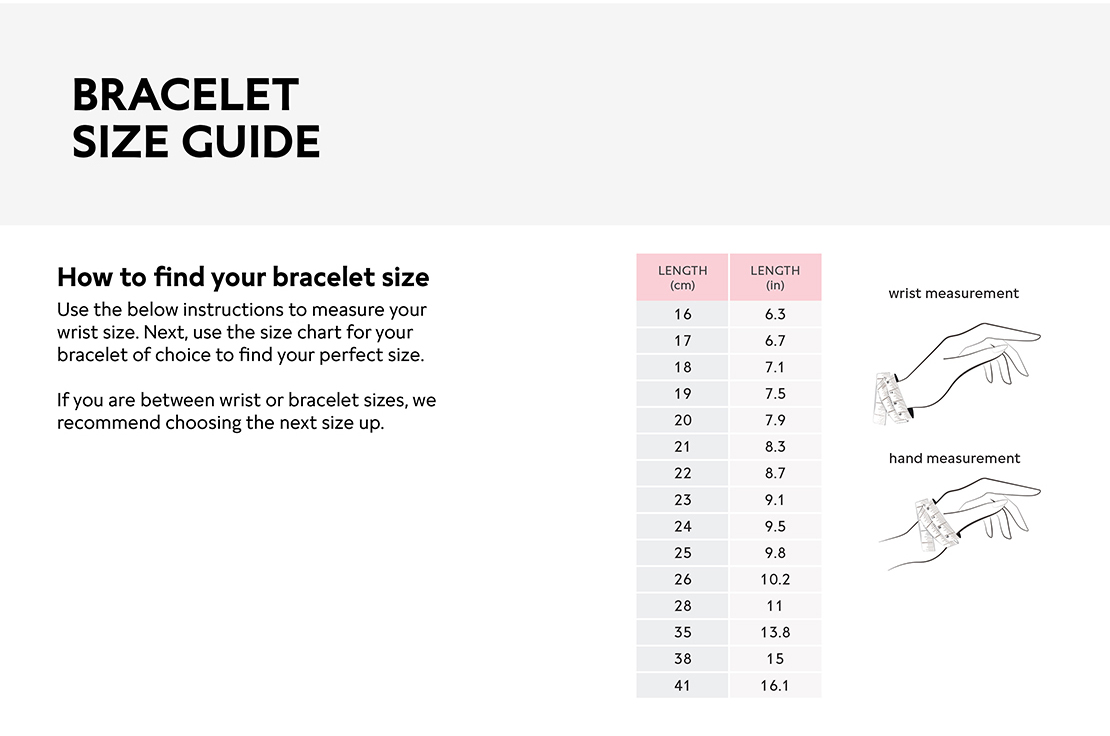 BRACELET SIZE GUIDE

How to find your bracelet size

Use the below instructions to measure your wrist size. Next, use the size chart for your bracelet of choice to find your perfect size.

If you are between wrist or bracelet sizes, we recommend choosing the next size up.

| LENGTH (cm) | LENGTH (in) |
|---|---|
| 16 | 6.3 |
| 17 | 6.7 |
| 18 | 7.1 |
| 19 | 7.5 |
| 20 | 7.9 |
| 21 | 8.3 |
| 22 | 8.7 |
| 23 | 9.1 |
| 24 | 9.5 |
| 25 | 9.8 |
| 26 | 10.2 |
| 28 | 11 |
| 35 | 13.8 |
| 38 | 15 |
| 41 | 16.1 |

wrist measurement

hand measurement